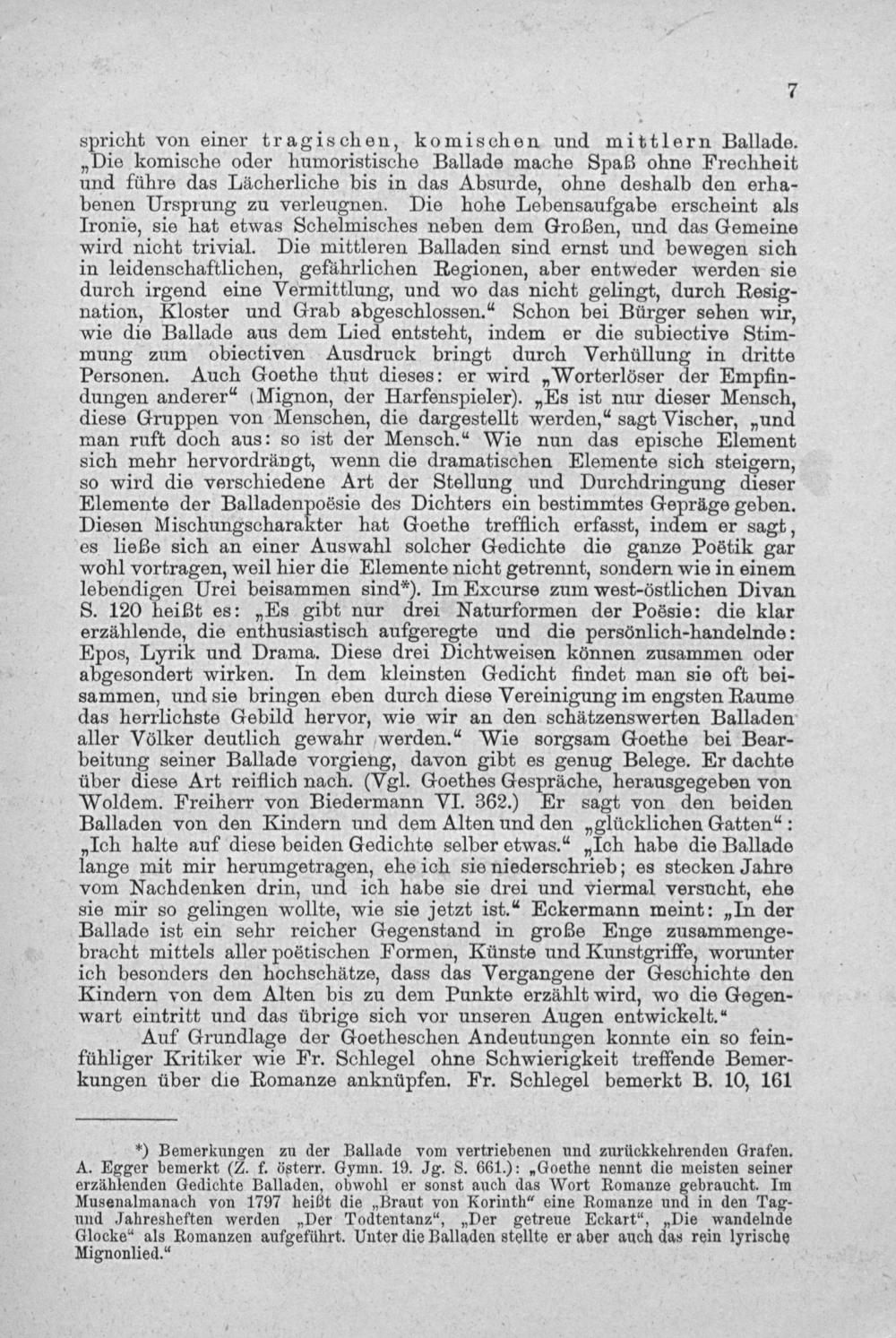 7

spricht von einer tragischen, komischen und mittlern Ballade. „Die komische oder humoristische Ballade mache Spaß ohne Frechheit und führe das Lächerliche bis in das Absurde, ohne deshalb den erhabenen Ursprung zu verleugnen. Die hohe Lebensaufgabe erscheint als Ironie, sie hat etwas Schelmisches neben dem Großen, und das Gemeine wird nicht trivial. Die mittleren Balladen sind ernst und bewegen sich in leidenschaftlichen, gefährlichen Regionen, aber entweder werden sie durch irgend eine Vermittlung, und wo das nicht gelingt, durch Resignation, Kloster und Grab abgeschlossen.“ Schon bei Bürger sehen wir, wie die Ballade aus dem Lied entsteht, indem er die subiective Stimmung zum obiectiven Ausdruck bringt durch Verhüllung in dritte Personen. Auch Goethe thut dieses: er wird „Worterlöser der Empfindungen anderer“ (Mignon, der Harfenspieler). „Es ist nur dieser Mensch, diese Gruppen von Menschen, die dargestellt werden,“ sagt Vischer, „und man ruft doch aus: so ist der Mensch.“ Wie nun das epische Element sich mehr hervordrängt, wenn die dramatischen Elemente sich steigern, so wird die verschiedene Art der Stellung und Durchdringung dieser Elemente der Balladenpoësie des Dichters ein bestimmtes Gepräge geben. Diesen Mischungscharakter hat Goethe trefflich erfasst, indem er sagt, es ließe sich an einer Auswahl solcher Gedichte die ganze Poëtik gar wohl vortragen, weil hier die Elemente nicht getrennt, sondern wie in einem lebendigen Urei beisammen sind*). Im Excurse zum west-östlichen Divan S. 120 heißt es: „Es gibt nur drei Naturformen der Poësie: die klar erzählende, die enthusiastisch aufgeregte und die persönlich-handelnde: Epos, Lyrik und Drama. Diese drei Dichtweisen können zusammen oder abgesondert wirken. In dem kleinsten Gedicht findet man sie oft beisammen, und sie bringen eben durch diese Vereinigung im engsten Raume das herrlichste Gebild hervor, wie wir an den schätzenswerten Balladen aller Völker deutlich gewahr werden.“ Wie sorgsam Goethe bei Bearbeitung seiner Ballade vorgieng, davon gibt es genug Belege. Er dachte über diese Art reiflich nach. (Vgl. Goethes Gespräche, herausgegeben von Woldem. Freiherr von Biedermann VI. 362.) Er sagt von den beiden Balladen von den Kindern und dem Alten und den „glücklichen Gatten“: „Ich halte auf diese beiden Gedichte selber etwas.“ „Ich habe die Ballade lange mit mir herumgetragen, ehe ich sie niederschrieb; es stecken Jahre vom Nachdenken drin, und ich habe sie drei und viermal versucht, ehe sie mir so gelingen wollte, wie sie jetzt ist.“ Eckermann meint: „In der Ballade ist ein sehr reicher Gegenstand in große Enge zusammengebracht mittels aller poëtischen Formen, Künste und Kunstgriffe, worunter ich besonders den hochschätze, dass das Vergangene der Geschichte den Kindern von dem Alten bis zu dem Punkte erzählt wird, wo die Gegenwart eintritt und das übrige sich vor unseren Augen entwickelt.“

Auf Grundlage der Goetheschen Andeutungen konnte ein so feinfühliger Kritiker wie Fr. Schlegel ohne Schwierigkeit treffende Bemerkungen über die Romanze anknüpfen. Fr. Schlegel bemerkt B. 10, 161

*) Bemerkungen zu der Ballade vom vertriebenen und zurückkehrenden Grafen. A. Egger bemerkt (Z. f. österr. Gymn. 19. Jg. S. 661.): „Goethe nennt die meisten seiner erzählenden Gedichte Balladen, obwohl er sonst auch das Wort Romanze gebraucht. Im Musenalmanach von 1797 heißt die „Braut von Korinth“ eine Romanze und in den Tag- und Jahresheften werden „Der Todtentanz“, „Der getreue Eckart“, „Die wandelnde Glocke“ als Romanzen aufgeführt. Unter die Balladen stellte er aber auch das rein lyrische Mignonlied.“